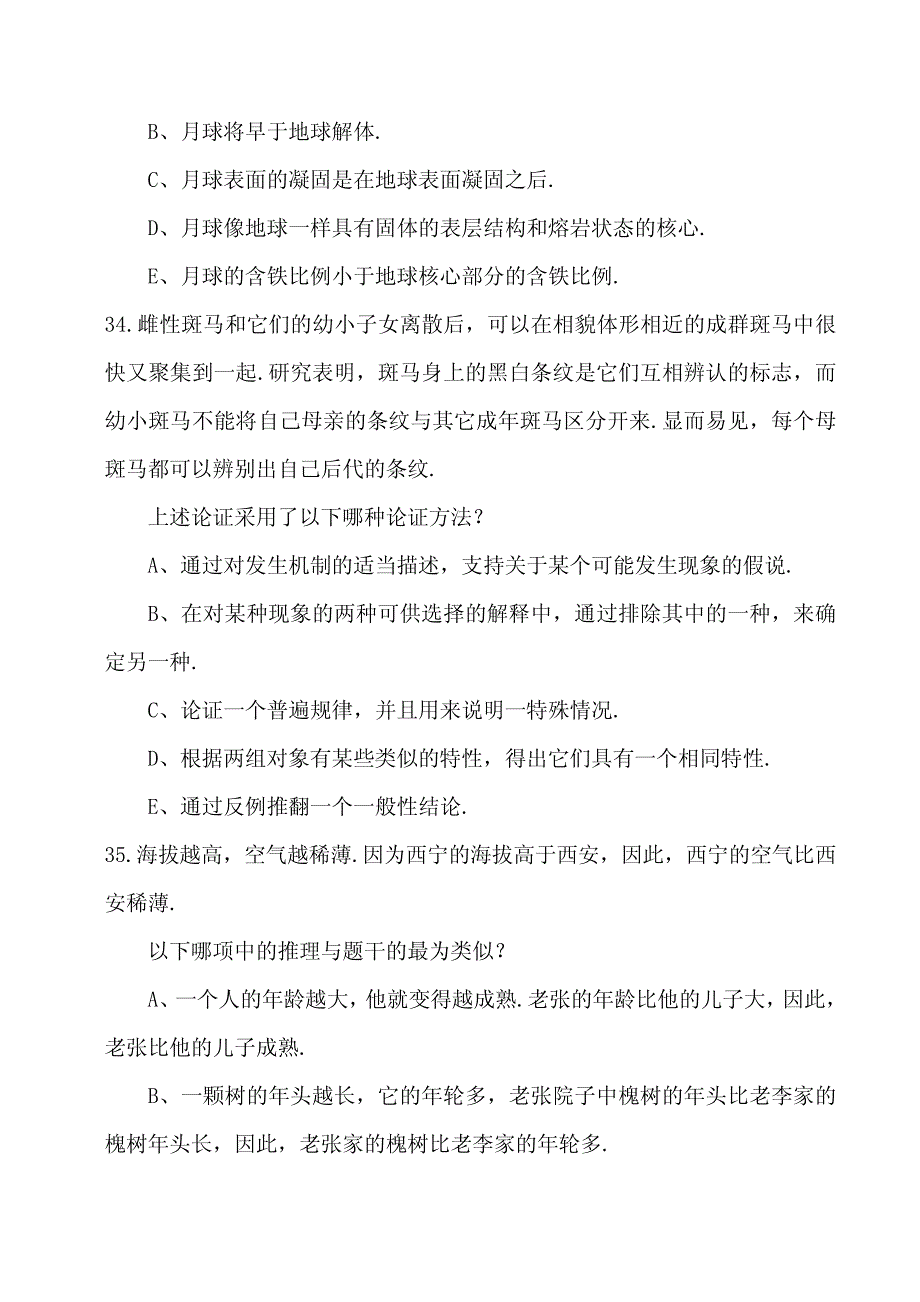 B、月球将早于地球解体.

C、月球表面的凝固是在地球表面凝固之后.

D、月球像地球一样具有固体的表层结构和熔岩状态的核心.

E、月球的含铁比例小于地球核心部分的含铁比例.

34.雌性斑马和它们的幼小子女离散后，可以在相貌体形相近的成群斑马中很快又聚集到一起.研究表明，斑马身上的黑白条纹是它们互相辨认的标志，而幼小斑马不能将自己母亲的条纹与其它成年斑马区分开来.显而易见，每个母斑马都可以辨别出自己后代的条纹.

上述论证采用了以下哪种论证方法？

A、通过对发生机制的适当描述，支持关于某个可能发生现象的假说.

B、在对某种现象的两种可供选择的解释中，通过排除其中的一种，来确定另一种.

C、论证一个普遍规律，并且用来说明一特殊情况.

D、根据两组对象有某些类似的特性，得出它们具有一个相同特性.

E、通过反例推翻一个一般性结论.

35.海拔越高，空气越稀薄.因为西宁的海拔高于西安，因此，西宁的空气比西安稀薄.

以下哪项中的推理与题干的最为类似？

A、一个人的年龄越大，他就变得越成熟.老张的年龄比他的儿子大，因此，老张比他的儿子成熟.

B、一颗树的年头越长，它的年轮多，老张院子中槐树的年头比老李家的槐树年头长，因此，老张家的槐树比老李家的年轮多.